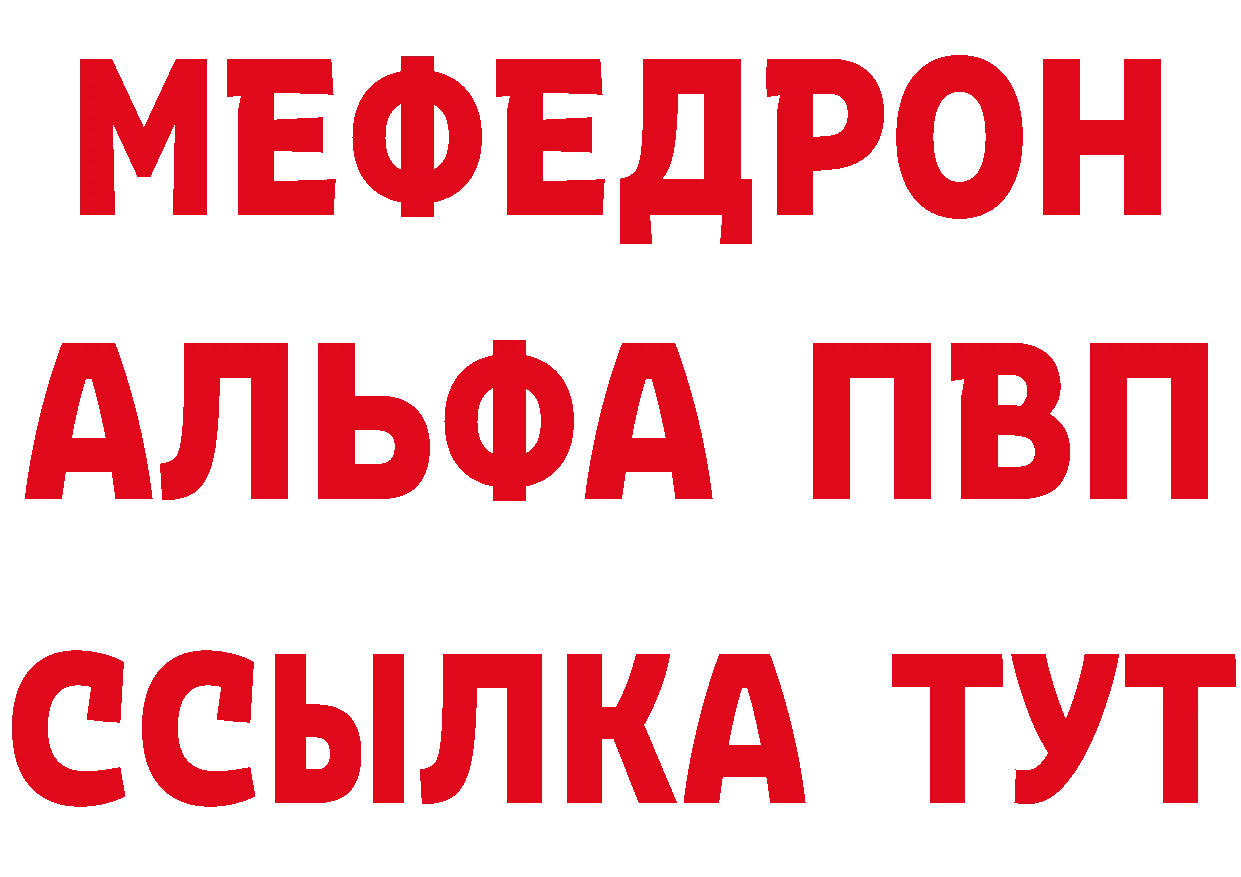 МЕФЕДРОН
АЛЬФА ПВП
ССЫЛКА ТУТ